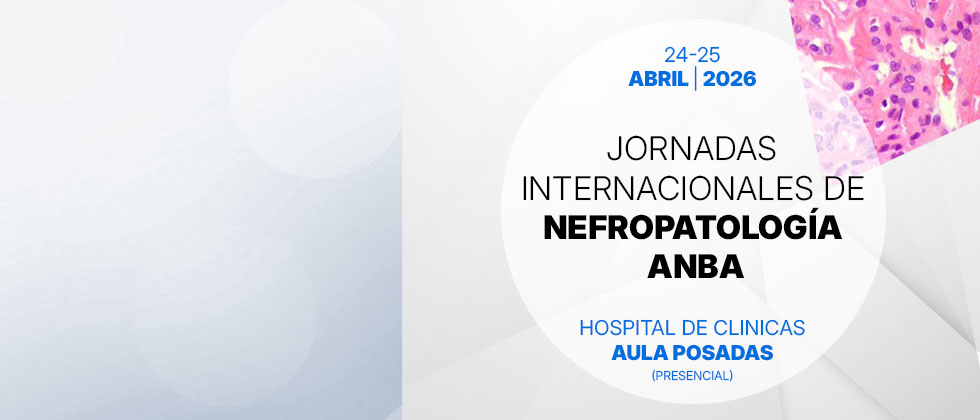 24-25
ABRIL | 2026

JORNADAS
INTERNACIONALES DE
NEFROPATOLOGÍA
ANBA

HOSPITAL DE CLINICAS
AULA POSADAS
(PRESENCIAL)